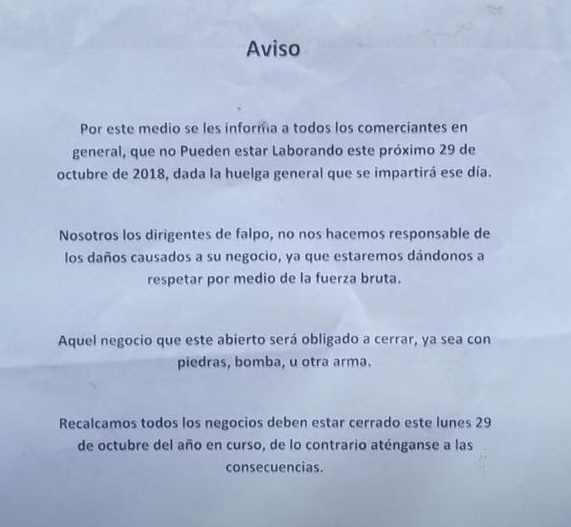 Aviso

Por este medio se les informa a todos los comerciantes en general, que no Pueden estar Laborando este próximo 29 de octubre de 2018, dada la huelga general que se impartirá ese día.

Nosotros los dirigentes de falpo, no nos hacemos responsable de los daños causados a su negocio, ya que estaremos dándonos a respetar por medio de la fuerza bruta.

Aquel negocio que este abierto será obligado a cerrar, ya sea con piedras, bomba, u otra arma.

Recalcamos todos los negocios deben estar cerrado este lunes 29 de octubre del año en curso, de lo contrario aténganse a las consecuencias.